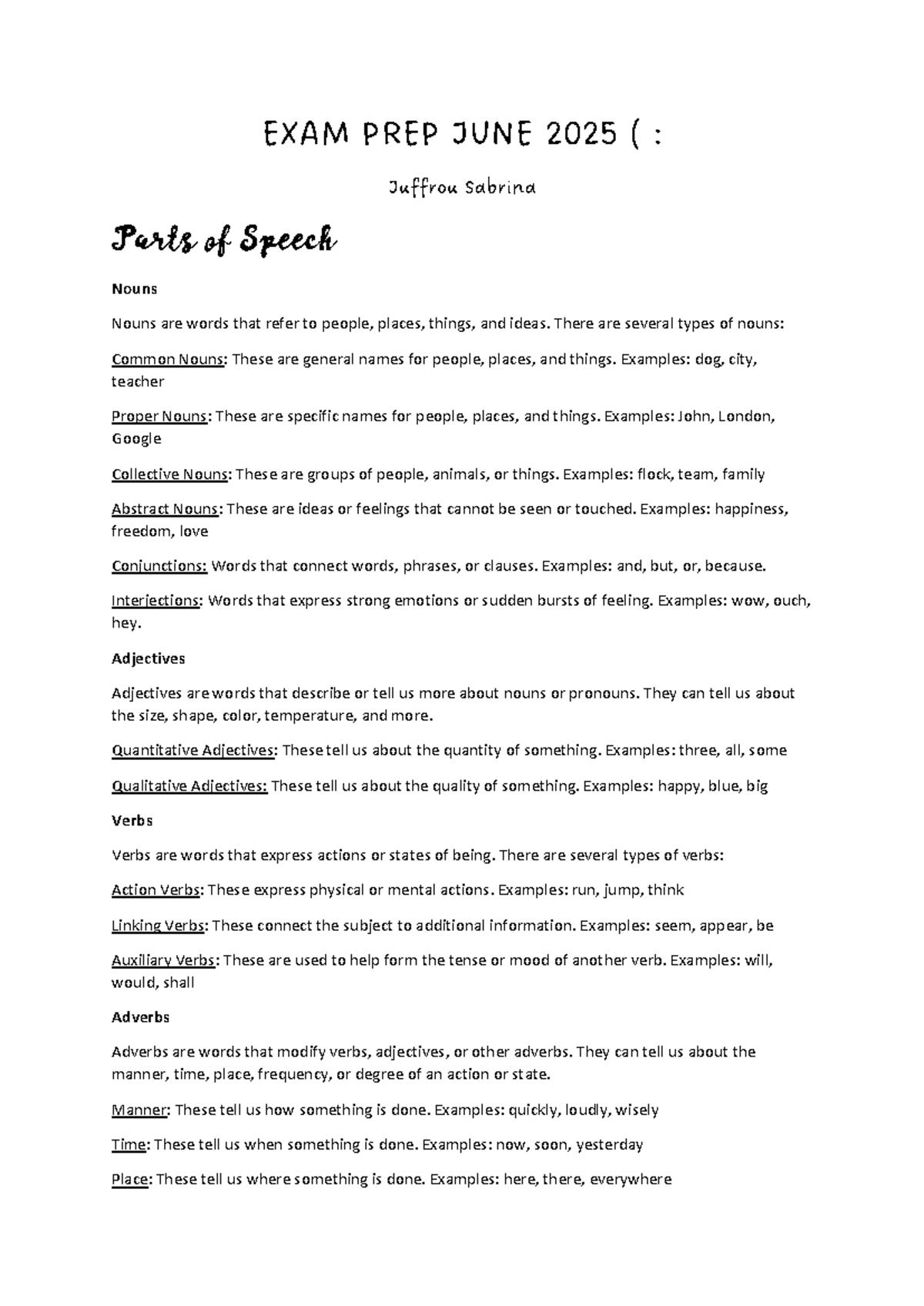 EXAM PREP JUNE 2025 ( :

Juffrou Sabrina

Parts of Speech

Nouns

Nouns are words that refer to people, places, things, and ideas. There are several types of nouns:

Common Nouns: These are general names for people, places, and things. Examples: dog, city, teacher

Proper Nouns: These are specific names for people, places, and things. Examples: John, London, Google

Collective Nouns: These are groups of people, animals, or things. Examples: flock, team, family

Abstract Nouns: These are ideas or feelings that cannot be seen or touched. Examples: happiness, freedom, love

Conjunctions: Words that connect words, phrases, or clauses. Examples: and, but, or, because.

Interjections: Words that express strong emotions or sudden bursts of feeling. Examples: wow, ouch, hey.

Adjectives

Adjectives are words that describe or tell us more about nouns or pronouns. They can tell us about the size, shape, color, temperature, and more.

Quantitative Adjectives: These tell us about the quantity of something. Examples: three, all, some

Qualitative Adjectives: These tell us about the quality of something. Examples: happy, blue, big

Verbs

Verbs are words that express actions or states of being. There are several types of verbs:

Action Verbs: These express physical or mental actions. Examples: run, jump, think

Linking Verbs: These connect the subject to additional information. Examples: seem, appear, be

Auxiliary Verbs: These are used to help form the tense or mood of another verb. Examples: will, would, shall

Adverbs

Adverbs are words that modify verbs, adjectives, or other adverbs. They can tell us about the manner, time, place, frequency, or degree of an action or state.

Manner: These tell us how something is done. Examples: quickly, loudly, wisely

Time: These tell us when something is done. Examples: now, soon, yesterday

Place: These tell us where something is done. Examples: here, there, everywhere